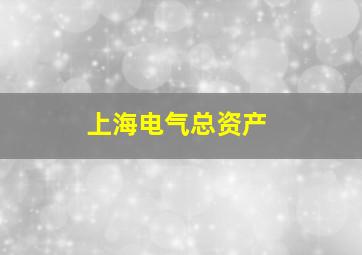 上海电气总资产